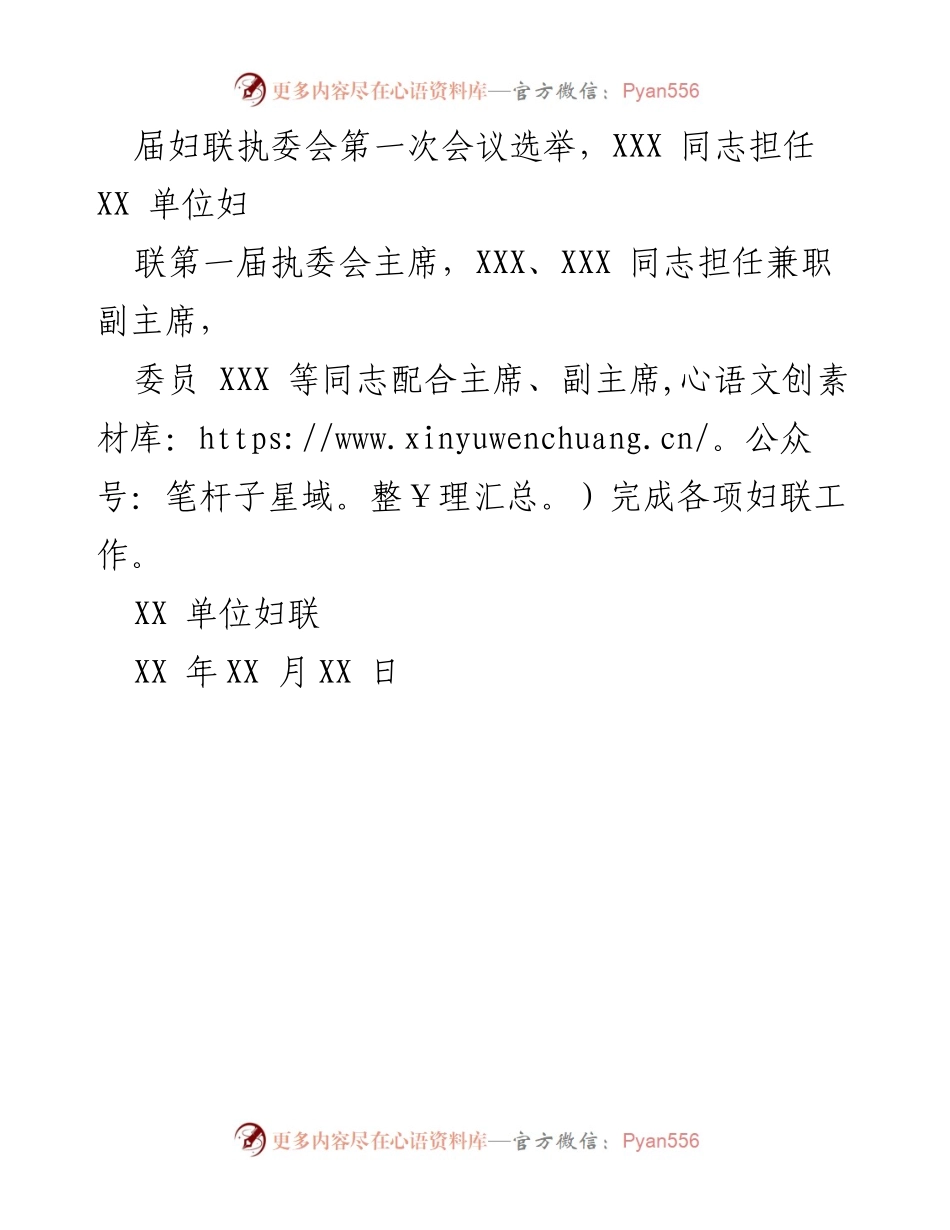 更多内容尽在心语资料库—官方微信：Pyan556

届妇联执委会第一次会议选举，XXX 同志担任 XX 单位妇

联第一届执委会主席，XXX、XXX 同志担任兼职副主席，

委员 XXX 等同志配合主席、副主席,心语文创素材库: https://www.xinyuwenchuang.cn/。公众号: 笔杆子星域。整￥理汇总。）完成各项妇联工作。

XX 单位妇联

XX 年 XX 月 XX 日

更多内容尽在心语资料库—官方微信：Pyan556